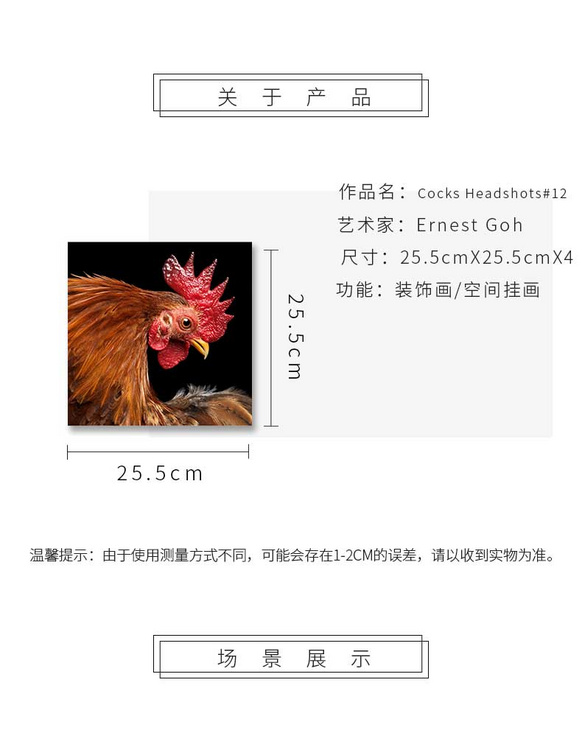 关于产品

作品名：Cocks Headshots#12
艺术家：Ernest Goh
尺寸：25.5cmX25.5cmX4
功能：装饰画/空间挂画

25.5cm

25.5cm

温馨提示：由于使用测量方式不同，可能会存在1-2CM的误差，请以收到实物为准。

场景展示